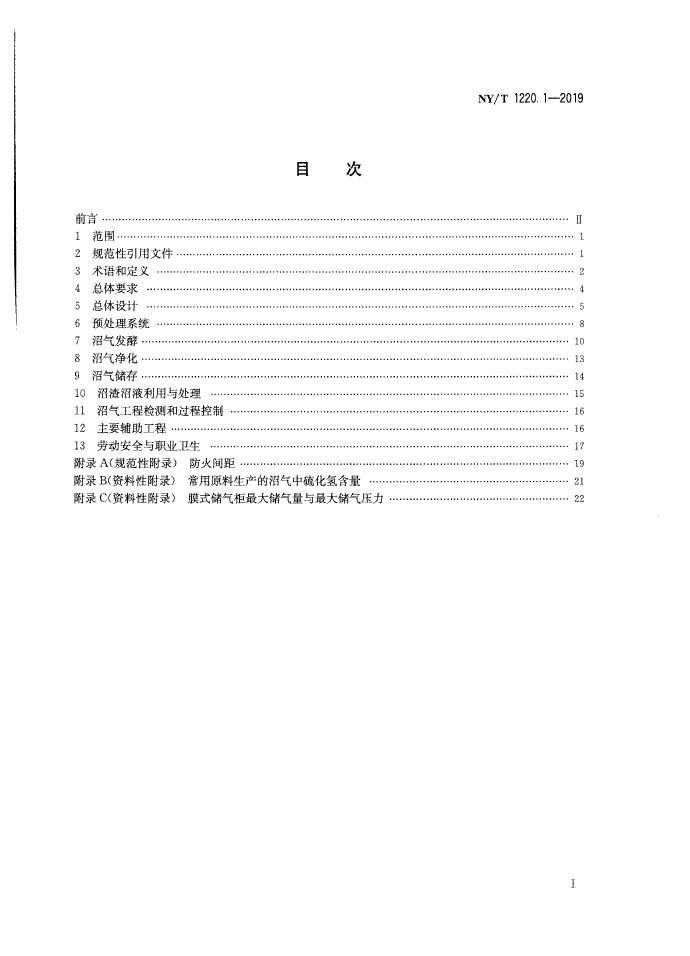 NY/T 1220.1—2019

目　次

前言 Ⅱ
1 范围 1
2 规范性引用文件 1
3 术语和定义 2
4 总体要求 4
5 总体设计 5
6 预处理系统 8
7 沼气发酵 10
8 沼气净化 13
9 沼气储存 14
10 沼渣沼液利用与处理 15
11 沼气工程检测和过程控制 16
12 主要辅助工程 16
13 劳动安全与职业卫生 17
附录A(规范性附录) 防火间距 19
附录B(资料性附录) 常用原料生产的沼气中硫化氢含量 21
附录C(资料性附录) 膜式储气柜最大储气量与最大储气压力 22

I